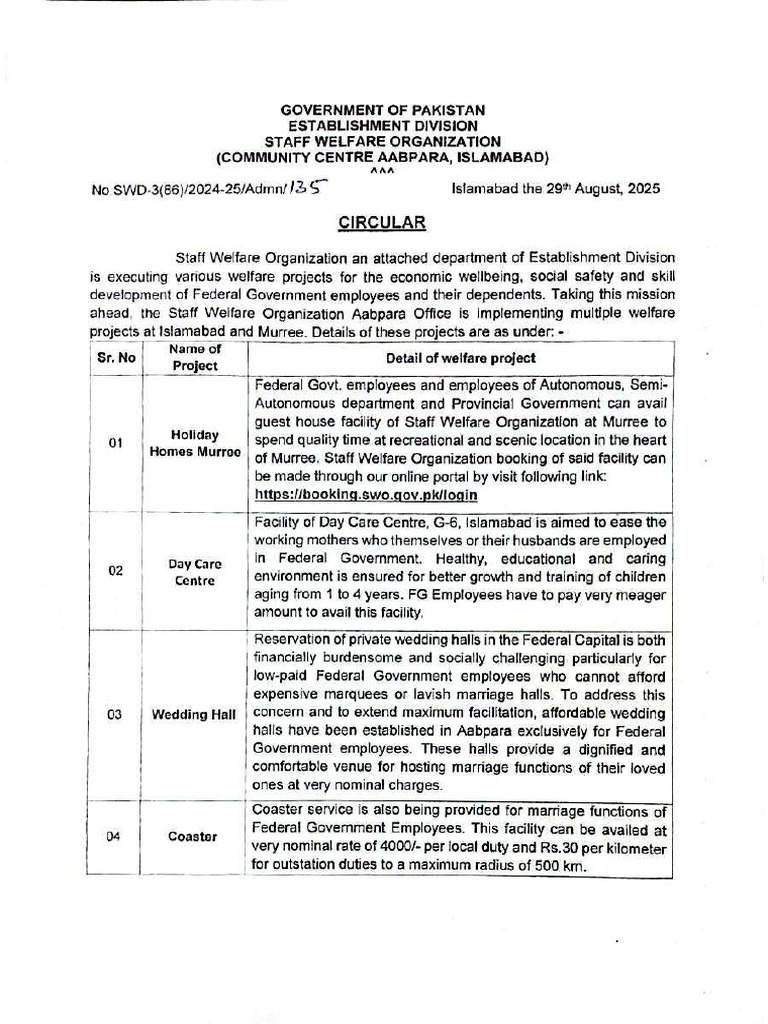 GOVERNMENT OF PAKISTAN
ESTABLISHMENT DIVISION
STAFF WELFARE ORGANIZATION
(COMMUNITY CENTRE AABPARA, ISLAMABAD)
^^^

No SWD-3(86)/2024-25/Admn/135 Islamabad the 29th August, 2025

CIRCULAR

Staff Welfare Organization an attached department of Establishment Division is executing various welfare projects for the economic wellbeing, social safety and skill development of Federal Government employees and their dependents. Taking this mission ahead, the Staff Welfare Organization Aabpara Office is implementing multiple welfare projects at Islamabad and Murree. Details of these projects are as under: -

| Sr. No | Name of Project | Detail of welfare project |
|---|---|---|
| 01 | Holiday Homes Murree | Federal Govt. employees and employees of Autonomous, Semi-Autonomous department and Provincial Government can avail guest house facility of Staff Welfare Organization at Murree to spend quality time at recreational and scenic location in the heart of Murree. Staff Welfare Organization booking of said facility can be made through our online portal by visit following link: https://booking.swo.gov.pk/login |
| 02 | Day Care Centre | Facility of Day Care Centre, G-6, Islamabad is aimed to ease the working mothers who themselves or their husbands are employed in Federal Government. Healthy, educational and caring environment is ensured for better growth and training of children aging from 1 to 4 years. FG Employees have to pay very meager amount to avail this facility. |
| 03 | Wedding Hall | Reservation of private wedding halls in the Federal Capital is both financially burdensome and socially challenging particularly for low-paid Federal Government employees who cannot afford expensive marquees or lavish marriage halls. To address this concern and to extend maximum facilitation, affordable wedding halls have been established in Aabpara exclusively for Federal Government employees. These halls provide a dignified and comfortable venue for hosting marriage functions of their loved ones at very nominal charges. |
| 04 | Coaster | Coaster service is also being provided for marriage functions of Federal Government Employees. This facility can be availed at very nominal rate of 4000/- per local duty and Rs.30 per kilometer for outstation duties to a maximum radius of 500 km. |